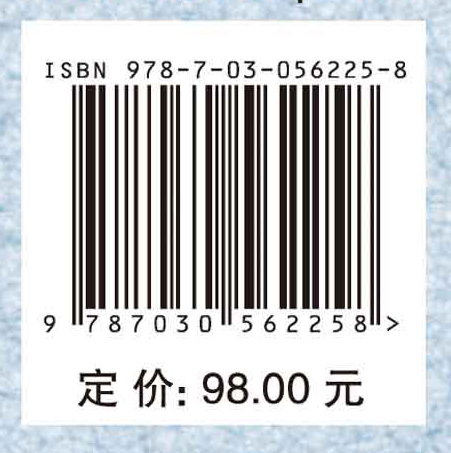 ISBN 978-7-03-056225-8

9 787030 562258 >

定 价: 98.00 元